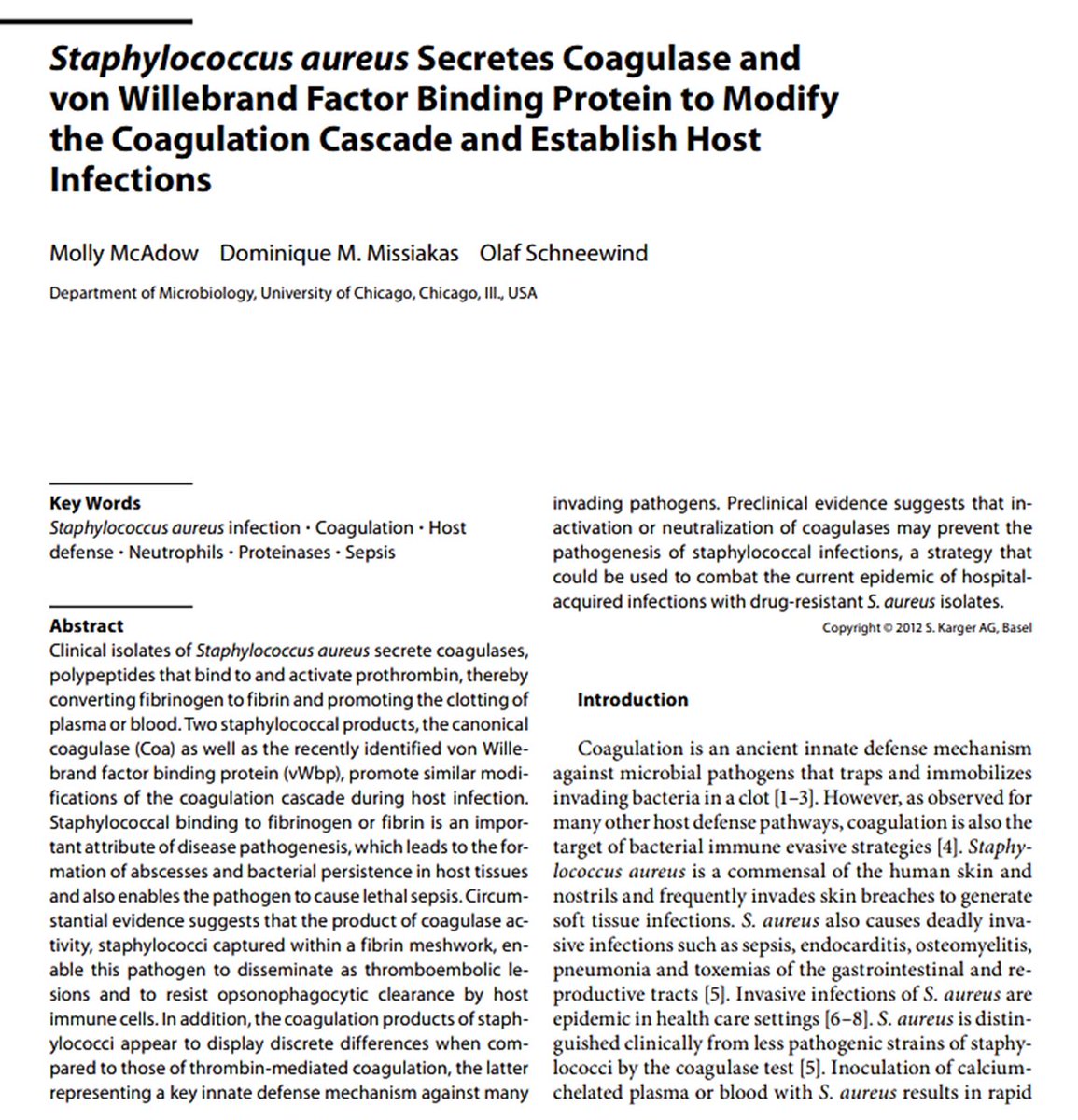 Staphylococcus aureus Secretes Coagulase and von Willebrand Factor Binding Protein to Modify the Coagulation Cascade and Establish Host Infections

Molly McAdow Dominique M. Missiakas Olaf Schneewind

Department of Microbiology, University of Chicago, Chicago, Ill., USA

Key Words
Staphylococcus aureus infection · Coagulation · Host defense · Neutrophils · Proteinases · Sepsis

Abstract
Clinical isolates of Staphylococcus aureus secrete coagulases, polypeptides that bind to and activate prothrombin, thereby converting fibrinogen to fibrin and promoting the clotting of plasma or blood. Two staphylococcal products, the canonical coagulase (Coa) as well as the recently identified von Willebrand factor binding protein (vWbp), promote similar modifications of the coagulation cascade during host infection. Staphylococcal binding to fibrinogen or fibrin is an important attribute of disease pathogenesis, which leads to the formation of abscesses and bacterial persistence in host tissues and also enables the pathogen to cause lethal sepsis. Circumstantial evidence suggests that the product of coagulase activity, staphylococci captured within a fibrin meshwork, enable this pathogen to disseminate as thromboembolic lesions and to resist opsonophagocytic clearance by host immune cells. In addition, the coagulation products of staphylococci appear to display discrete differences when compared to those of thrombin-mediated coagulation, the latter representing a key innate defense mechanism against many invading pathogens. Preclinical evidence suggests that inactivation or neutralization of coagulases may prevent the pathogenesis of staphylococcal infections, a strategy that could be used to combat the current epidemic of hospital-acquired infections with drug-resistant S. aureus isolates.

Copyright © 2012 S. Karger AG, Basel

Introduction

Coagulation is an ancient innate defense mechanism against microbial pathogens that traps and immobilizes invading bacteria in a clot [1–3]. However, as observed for many other host defense pathways, coagulation is also the target of bacterial immune evasive strategies [4]. Staphylococcus aureus is a commensal of the human skin and nostrils and frequently invades skin breaches to generate soft tissue infections. S. aureus also causes deadly invasive infections such as sepsis, endocarditis, osteomyelitis, pneumonia and toxemias of the gastrointestinal and reproductive tracts [5]. Invasive infections of S. aureus are epidemic in health care settings [6–8]. S. aureus is distinguished clinically from less pathogenic strains of staphylococci by the coagulase test [5]. Inoculation of calcium-chelated plasma or blood with S. aureus results in rapid